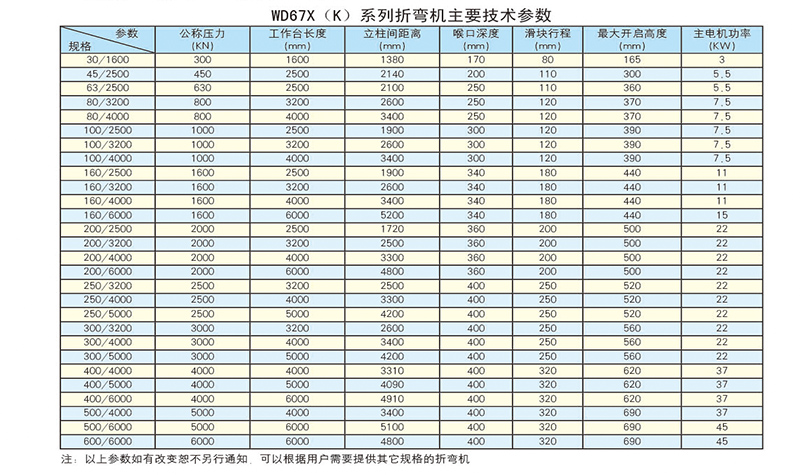 WD67X（K）系列折弯机主要技术参数

| 参数 规格 | 公称压力 (KN) | 工作台长度 (mm) | 立柱间距离 (mm) | 喉口深度 (mm) | 滑块行程 (mm) | 最大开启高度 (mm) | 主电机功率 (KW) |
|---|---|---|---|---|---|---|---|
| 30/1600 | 300 | 1600 | 1380 | 170 | 80 | 165 | 3 |
| 45/2500 | 450 | 2500 | 2140 | 200 | 110 | 300 | 5.5 |
| 63/2500 | 630 | 2500 | 2100 | 250 | 110 | 360 | 5.5 |
| 80/3200 | 800 | 3200 | 2600 | 250 | 120 | 370 | 7.5 |
| 80/4000 | 800 | 4000 | 3400 | 250 | 120 | 370 | 7.5 |
| 100/2500 | 1000 | 2500 | 1900 | 300 | 120 | 390 | 7.5 |
| 100/3200 | 1000 | 3200 | 2600 | 300 | 120 | 390 | 7.5 |
| 100/4000 | 1000 | 4000 | 3400 | 300 | 120 | 390 | 7.5 |
| 160/2500 | 1600 | 2500 | 1900 | 340 | 180 | 440 | 11 |
| 160/3200 | 1600 | 3200 | 2600 | 340 | 180 | 440 | 11 |
| 160/4000 | 1600 | 4000 | 3400 | 340 | 180 | 440 | 11 |
| 160/6000 | 1600 | 6000 | 5200 | 340 | 180 | 440 | 15 |
| 200/2500 | 2000 | 2500 | 1720 | 360 | 200 | 500 | 22 |
| 200/3200 | 2000 | 3200 | 2500 | 360 | 200 | 500 | 22 |
| 200/4000 | 2000 | 4000 | 3300 | 360 | 200 | 500 | 22 |
| 200/6000 | 2000 | 6000 | 4800 | 360 | 200 | 500 | 22 |
| 250/3200 | 2500 | 3200 | 2500 | 400 | 250 | 520 | 22 |
| 250/4000 | 2500 | 4000 | 3300 | 400 | 250 | 520 | 22 |
| 250/5000 | 2500 | 5000 | 4200 | 400 | 250 | 520 | 22 |
| 300/3200 | 3000 | 3200 | 2600 | 400 | 250 | 560 | 22 |
| 300/4000 | 3000 | 4000 | 3400 | 400 | 250 | 560 | 22 |
| 300/5000 | 3000 | 5000 | 4200 | 400 | 250 | 560 | 22 |
| 400/4000 | 4000 | 4000 | 3310 | 400 | 320 | 620 | 37 |
| 400/5000 | 4000 | 5000 | 4090 | 400 | 320 | 620 | 37 |
| 400/6000 | 4000 | 6000 | 4910 | 400 | 320 | 620 | 37 |
| 500/4000 | 5000 | 4000 | 3400 | 400 | 320 | 690 | 37 |
| 500/6000 | 5000 | 6000 | 5100 | 400 | 320 | 690 | 45 |
| 600/6000 | 6000 | 6000 | 4800 | 400 | 320 | 690 | 45 |

注：以上参数如有改变恕不另行通知，可以根据用户需要提供其它规格的折弯机